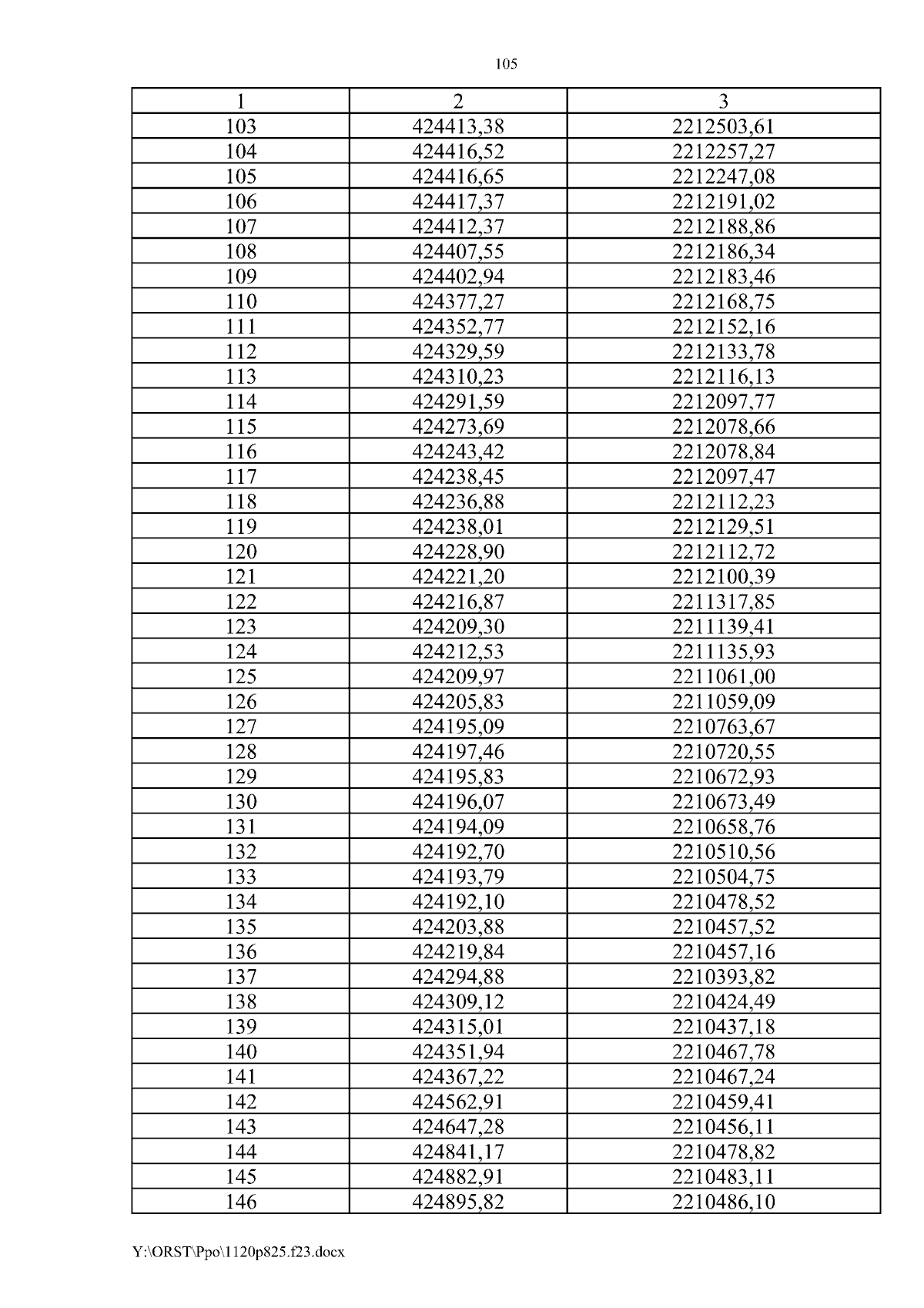 105

| 1 | 2 | 3 |
|---|---|---|
| 103 | 424413,38 | 2212503,61 |
| 104 | 424416,52 | 2212257,27 |
| 105 | 424416,65 | 2212247,08 |
| 106 | 424417,37 | 2212191,02 |
| 107 | 424412,37 | 2212188,86 |
| 108 | 424407,55 | 2212186,34 |
| 109 | 424402,94 | 2212183,46 |
| 110 | 424377,27 | 2212168,75 |
| 111 | 424352,77 | 2212152,16 |
| 112 | 424329,59 | 2212133,78 |
| 113 | 424310,23 | 2212116,13 |
| 114 | 424291,59 | 2212097,77 |
| 115 | 424273,69 | 2212078,66 |
| 116 | 424243,42 | 2212078,84 |
| 117 | 424238,45 | 2212097,47 |
| 118 | 424236,88 | 2212112,23 |
| 119 | 424238,01 | 2212129,51 |
| 120 | 424228,90 | 2212112,72 |
| 121 | 424221,20 | 2212100,39 |
| 122 | 424216,87 | 2211317,85 |
| 123 | 424209,30 | 2211139,41 |
| 124 | 424212,53 | 2211135,93 |
| 125 | 424209,97 | 2211061,00 |
| 126 | 424205,83 | 2211059,09 |
| 127 | 424195,09 | 2210763,67 |
| 128 | 424197,46 | 2210720,55 |
| 129 | 424195,83 | 2210672,93 |
| 130 | 424196,07 | 2210673,49 |
| 131 | 424194,09 | 2210658,76 |
| 132 | 424192,70 | 2210510,56 |
| 133 | 424193,79 | 2210504,75 |
| 134 | 424192,10 | 2210478,52 |
| 135 | 424203,88 | 2210457,52 |
| 136 | 424219,84 | 2210457,16 |
| 137 | 424294,88 | 2210393,82 |
| 138 | 424309,12 | 2210424,49 |
| 139 | 424315,01 | 2210437,18 |
| 140 | 424351,94 | 2210467,78 |
| 141 | 424367,22 | 2210467,24 |
| 142 | 424562,91 | 2210459,41 |
| 143 | 424647,28 | 2210456,11 |
| 144 | 424841,17 | 2210478,82 |
| 145 | 424882,91 | 2210483,11 |
| 146 | 424895,82 | 2210486,10 |

Y:\ORST\Ppo\1120p825.f23.docx